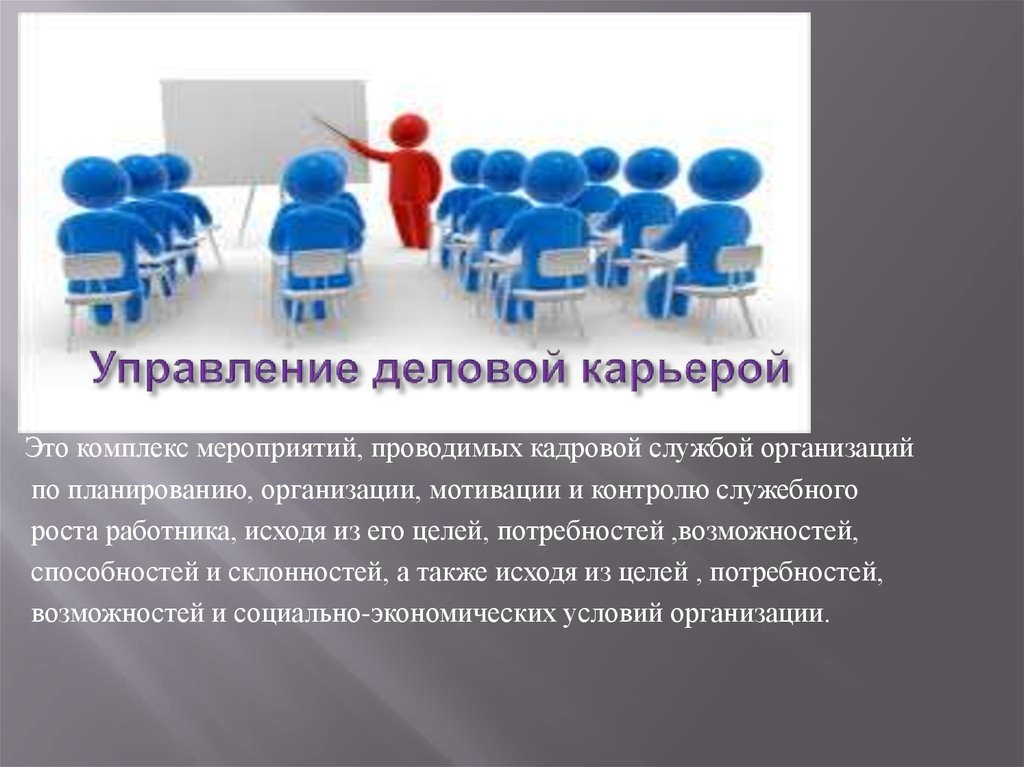 Управление деловой карьерой

Это комплекс мероприятий, проводимых кадровой службой организаций по планированию, организации, мотивации и контролю служебного роста работника, исходя из его целей, потребностей ,возможностей, способностей и склонностей, а также исходя из целей , потребностей, возможностей и социально-экономических условий организации.